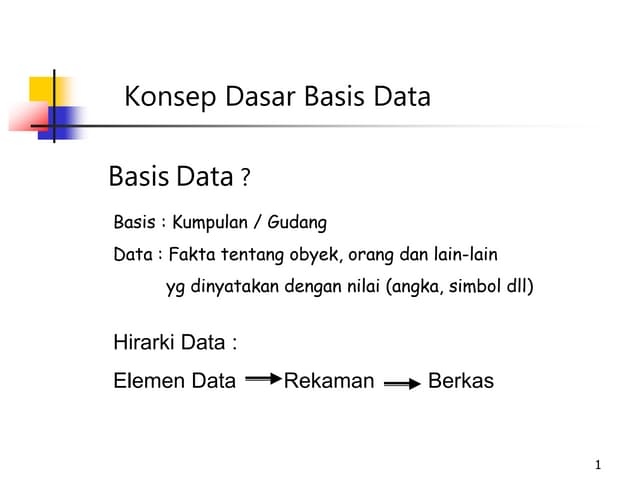 Konsep Dasar Basis Data

Basis Data ?

Basis : Kumpulan / Gudang

Data : Fakta tentang obyek, orang dan lain-lain yg dinyatakan dengan nilai (angka, simbol dll)

Hirarki Data :

Elemen Data $\rightarrow$ Rekaman $\rightarrow$ Berkas

1